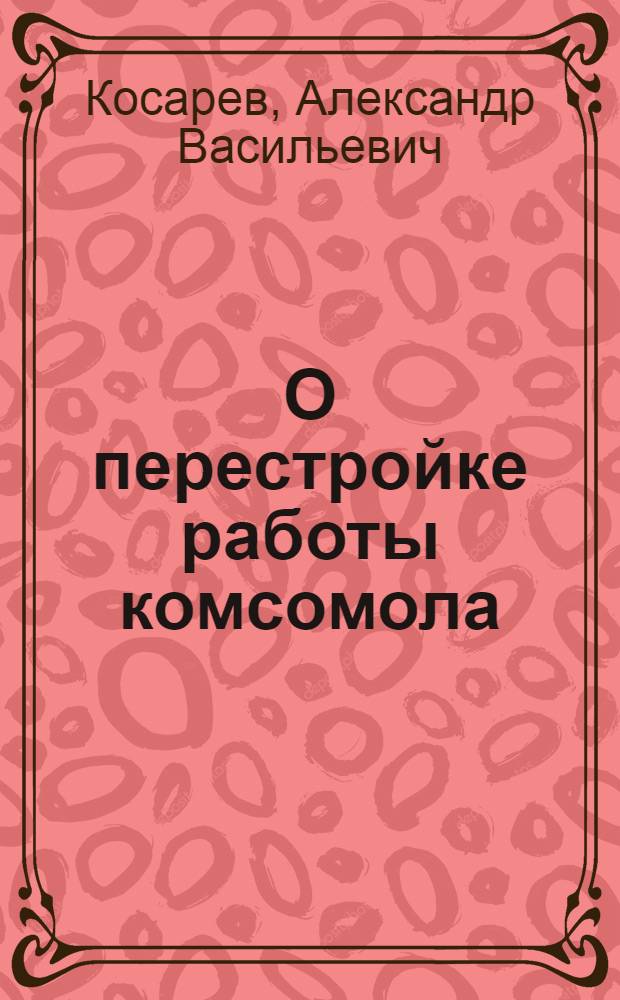 Косарев, Александр Васильевич

О перестройке работы комсомола